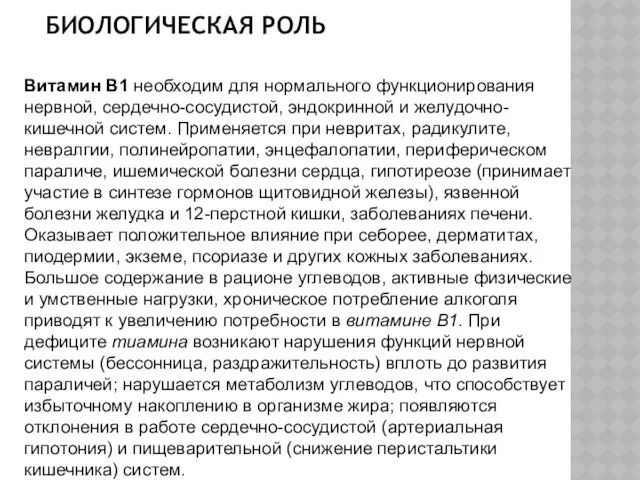 БИОЛОГИЧЕСКАЯ РОЛЬ

Витамин В1 необходим для нормального функционирования нервной, сердечно-сосудистой, эндокринной и желудочно-кишечной систем. Применяется при невритах, радикулите, невралгии, полинейропатии, энцефалопатии, периферическом параличе, ишемической болезни сердца, гипотиреозе (принимает участие в синтезе гормонов щитовидной железы), язвенной болезни желудка и 12-перстной кишки, заболеваниях печени. Оказывает положительное влияние при себорее, дерматитах, пиодермии, экземе, псориазе и других кожных заболеваниях. Большое содержание в рационе углеводов, активные физические и умственные нагрузки, хроническое потребление алкоголя приводят к увеличению потребности в витамине В1. При дефиците тиамина возникают нарушения функций нервной системы (бессонница, раздражительность) вплоть до развития параличей; нарушается метаболизм углеводов, что способствует избыточному накоплению в организме жира; появляются отклонения в работе сердечно-сосудистой (артериальная гипотония) и пищеварительной (снижение перистальтики кишечника) систем.